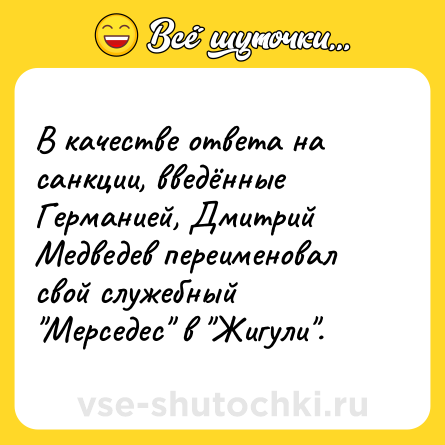 Всё шуточки...

В качестве ответа на санкции, введённые Германией, Дмитрий Медведев переименовал свой служебный "Мерседес" в "Жигули".

vse-shutochki.ru